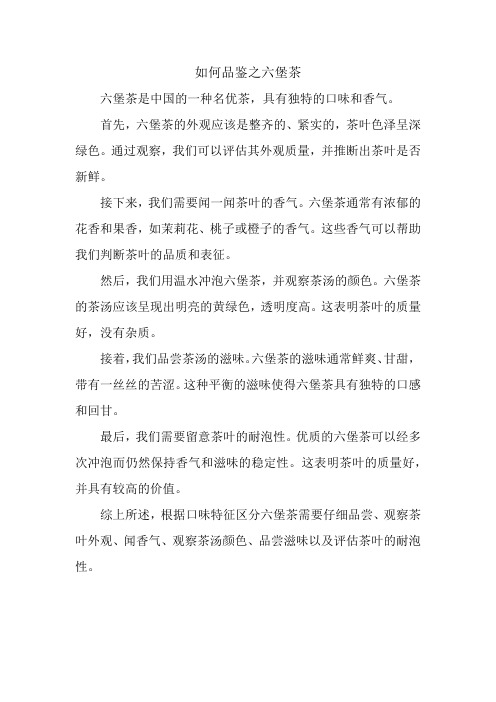 如何品鉴之六堡茶

六堡茶是中国的一种名优茶，具有独特的口味和香气。

首先，六堡茶的外观应该是整齐的、紧实的，茶叶色泽呈深绿色。通过观察，我们可以评估其外观质量，并推断出茶叶是否新鲜。

接下来，我们需要闻一闻茶叶的香气。六堡茶通常有浓郁的花香和果香，如茉莉花、桃子或橙子的香气。这些香气可以帮助我们判断茶叶的品质和表征。

然后，我们用温水冲泡六堡茶，并观察茶汤的颜色。六堡茶的茶汤应该呈现出明亮的黄绿色，透明度高。这表明茶叶的质量好，没有杂质。

接着，我们品尝茶汤的滋味。六堡茶的滋味通常鲜爽、甘甜，带有一丝丝的苦涩。这种平衡的滋味使得六堡茶具有独特的口感和回甘。

最后，我们需要留意茶叶的耐泡性。优质的六堡茶可以经多次冲泡而仍然保持香气和滋味的稳定性。这表明茶叶的质量好，并具有较高的价值。

综上所述，根据口味特征区分六堡茶需要仔细品尝、观察茶叶外观、闻香气、观察茶汤颜色、品尝滋味以及评估茶叶的耐泡性。